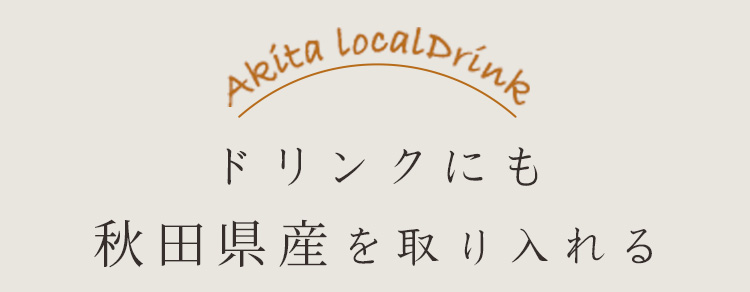 Akita localDrink

ドリンクにも

秋田県産を取り入れる